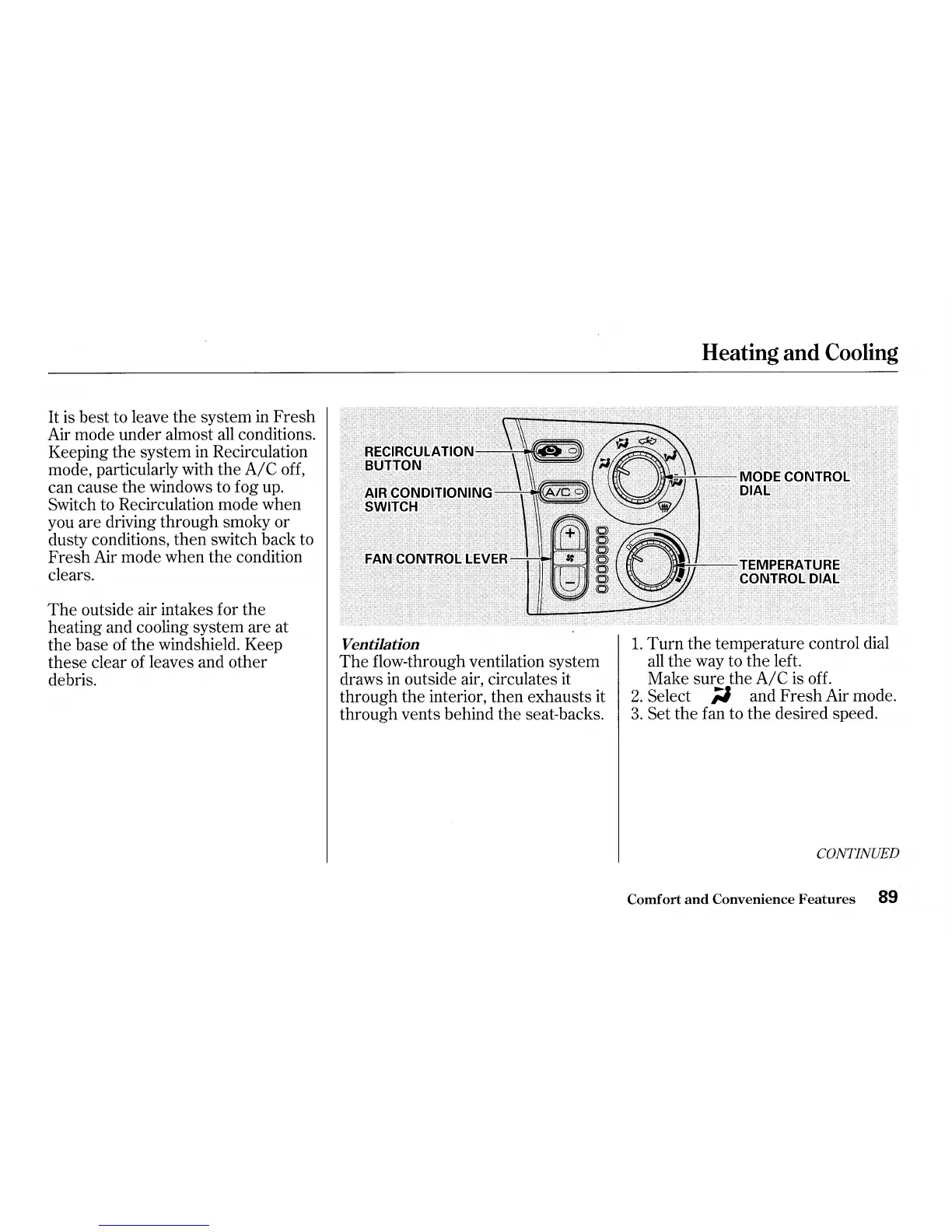 Heating and Cooling

It is best to leave the system in Fresh Air mode under almost all conditions. Keeping the system in Recirculation mode, particularly with the A/C off, can cause the windows to fog up. Switch to Recirculation mode when you are driving through smoky or dusty conditions, then switch back to Fresh Air mode when the condition clears.

The outside air intakes for the heating and cooling system are at the base of the windshield. Keep these clear of leaves and other debris.

RECIRCULATION BUTTON

AIR CONDITIONING SWITCH

FAN CONTROL LEVER

A/C

MODE CONTROL DIAL

TEMPERATURE CONTROL DIAL

Ventilation
The flow-through ventilation system draws in outside air, circulates it through the interior, then exhausts it through vents behind the seat-backs.

1. Turn the temperature control dial all the way to the left.
Make sure the A/C is off.
2. Select and Fresh Air mode.
3. Set the fan to the desired speed.

CONTINUED

Comfort and Convenience Features 89